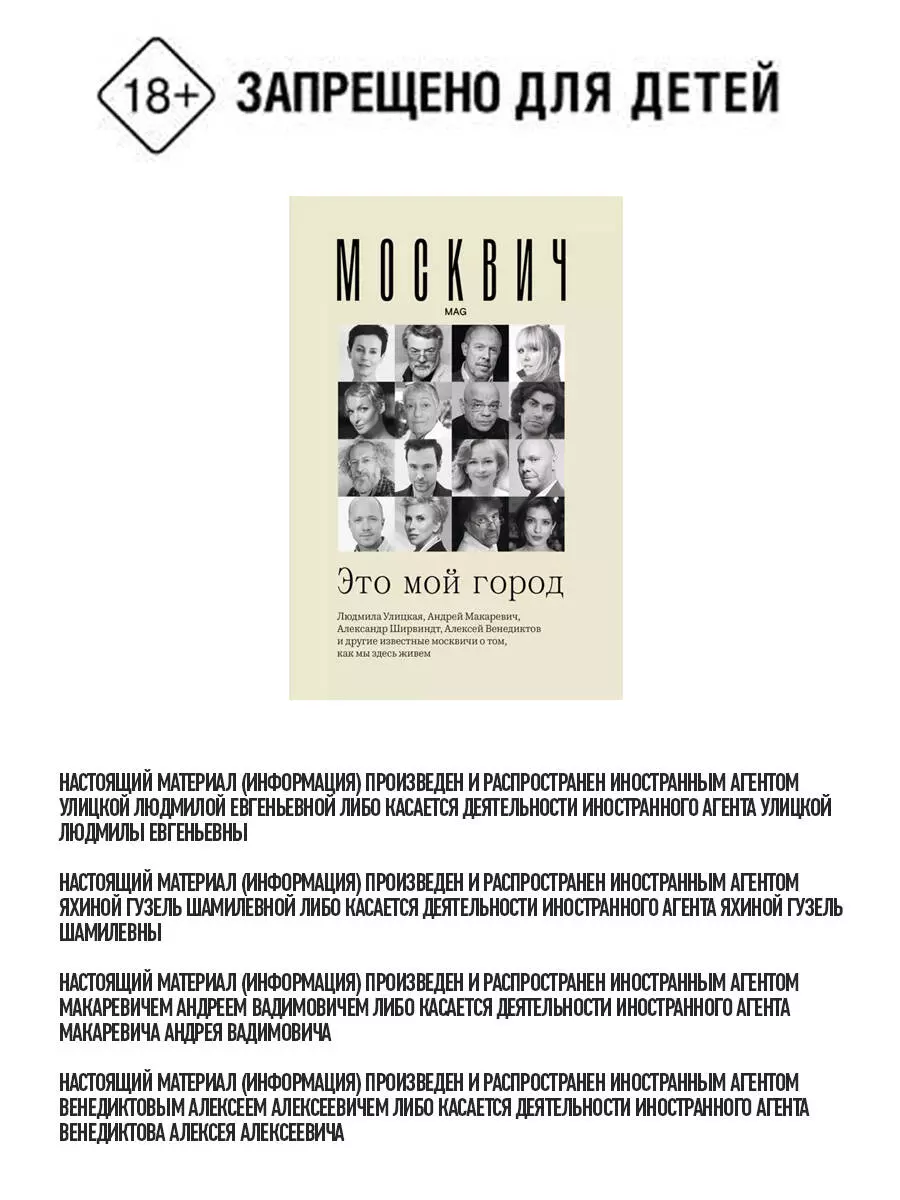 18+ ЗАПРЕЩЕНО ДЛЯ ДЕТЕЙ

МОСКВИЧ
MAG

Это мой город

Людмила Улицкая, Андрей Макаревич, Александр Ширвиндт, Алексей Венедиктов и другие известные москвичи о том, как мы здесь живем

НАСТОЯЩИЙ МАТЕРИАЛ (ИНФОРМАЦИЯ) ПРОИЗВЕДЕН И РАСПРОСТРАНЕН ИНОСТРАННЫМ АГЕНТОМ УЛИЦКОЙ ЛЮДМИЛОЙ ЕВГЕНЬЕВНОЙ ЛИБО КАСАЕТСЯ ДЕЯТЕЛЬНОСТИ ИНОСТРАННОГО АГЕНТА УЛИЦКОЙ ЛЮДМИЛЫ ЕВГЕНЬЕВНЫ

НАСТОЯЩИЙ МАТЕРИАЛ (ИНФОРМАЦИЯ) ПРОИЗВЕДЕН И РАСПРОСТРАНЕН ИНОСТРАННЫМ АГЕНТОМ ЯХИНОЙ ГУЗЕЛЬ ШАМИЛЕВНОЙ ЛИБО КАСАЕТСЯ ДЕЯТЕЛЬНОСТИ ИНОСТРАННОГО АГЕНТА ЯХИНОЙ ГУЗЕЛЬ ШАМИЛЕВНЫ

НАСТОЯЩИЙ МАТЕРИАЛ (ИНФОРМАЦИЯ) ПРОИЗВЕДЕН И РАСПРОСТРАНЕН ИНОСТРАННЫМ АГЕНТОМ МАКАРЕВИЧЕМ АНДРЕЕМ ВАДИМОВИЧЕМ ЛИБО КАСАЕТСЯ ДЕЯТЕЛЬНОСТИ ИНОСТРАННОГО АГЕНТА МАКАРЕВИЧА АНДРЕЯ ВАДИМОВИЧА

НАСТОЯЩИЙ МАТЕРИАЛ (ИНФОРМАЦИЯ) ПРОИЗВЕДЕН И РАСПРОСТРАНЕН ИНОСТРАННЫМ АГЕНТОМ ВЕНЕДИКТОВЫМ АЛЕКСЕЕМ АЛЕКСЕЕВИЧЕМ ЛИБО КАСАЕТСЯ ДЕЯТЕЛЬНОСТИ ИНОСТРАННОГО АГЕНТА ВЕНЕДИКТОВА АЛЕКСЕЯ АЛЕКСЕЕВИЧА